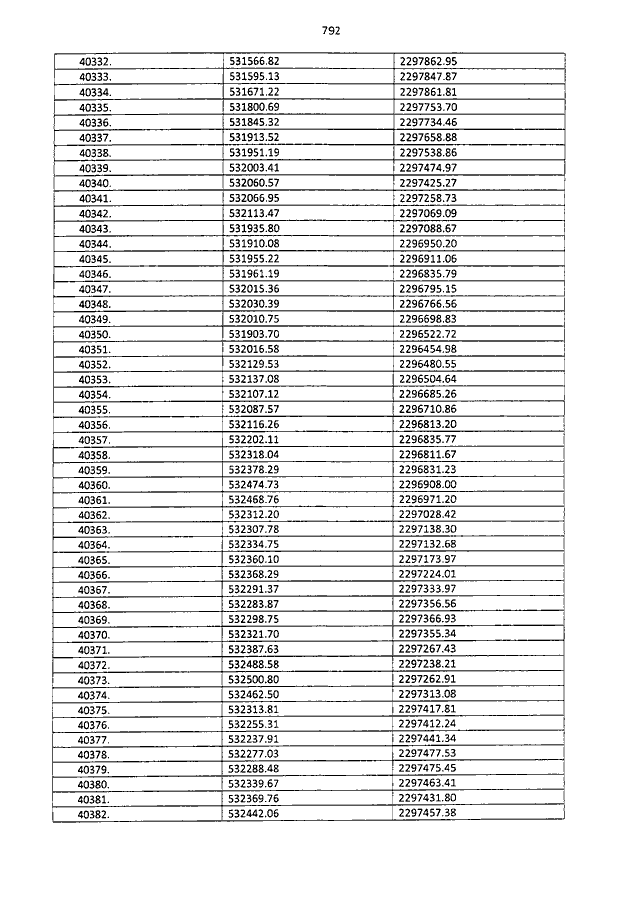 792

| | | |
|---|---|---|
| 40332. | 531566.82 | 2297862.95 |
| 40333. | 531595.13 | 2297847.87 |
| 40334. | 531671.22 | 2297861.81 |
| 40335. | 531800.69 | 2297753.70 |
| 40336. | 531845.32 | 2297734.46 |
| 40337. | 531913.52 | 2297658.88 |
| 40338. | 531951.19 | 2297538.86 |
| 40339. | 532003.41 | 2297474.97 |
| 40340. | 532060.57 | 2297425.27 |
| 40341. | 532066.95 | 2297258.73 |
| 40342. | 532113.47 | 2297069.09 |
| 40343. | 531935.80 | 2297088.67 |
| 40344. | 531910.08 | 2296950.20 |
| 40345. | 531955.22 | 2296911.06 |
| 40346. | 531961.19 | 2296835.79 |
| 40347. | 532015.36 | 2296795.15 |
| 40348. | 532030.39 | 2296766.56 |
| 40349. | 532010.75 | 2296698.83 |
| 40350. | 531903.70 | 2296522.72 |
| 40351. | 532016.58 | 2296454.98 |
| 40352. | 532129.53 | 2296480.55 |
| 40353. | 532137.08 | 2296504.64 |
| 40354. | 532107.12 | 2296685.26 |
| 40355. | 532087.57 | 2296710.86 |
| 40356. | 532116.26 | 2296813.20 |
| 40357. | 532202.11 | 2296835.77 |
| 40358. | 532318.04 | 2296811.67 |
| 40359. | 532378.29 | 2296831.23 |
| 40360. | 532474.73 | 2296908.00 |
| 40361. | 532468.76 | 2296971.20 |
| 40362. | 532312.20 | 2297028.42 |
| 40363. | 532307.78 | 2297138.30 |
| 40364. | 532334.75 | 2297132.68 |
| 40365. | 532360.10 | 2297173.97 |
| 40366. | 532368.29 | 2297224.01 |
| 40367. | 532291.37 | 2297333.97 |
| 40368. | 532283.87 | 2297356.56 |
| 40369. | 532298.75 | 2297366.93 |
| 40370. | 532321.70 | 2297355.34 |
| 40371. | 532387.63 | 2297267.43 |
| 40372. | 532488.58 | 2297238.21 |
| 40373. | 532500.80 | 2297262.91 |
| 40374. | 532462.50 | 2297313.08 |
| 40375. | 532313.81 | 2297417.81 |
| 40376. | 532255.31 | 2297412.24 |
| 40377. | 532237.91 | 2297441.34 |
| 40378. | 532277.03 | 2297477.53 |
| 40379. | 532288.48 | 2297475.45 |
| 40380. | 532339.67 | 2297463.41 |
| 40381. | 532369.76 | 2297431.80 |
| 40382. | 532442.06 | 2297457.38 |